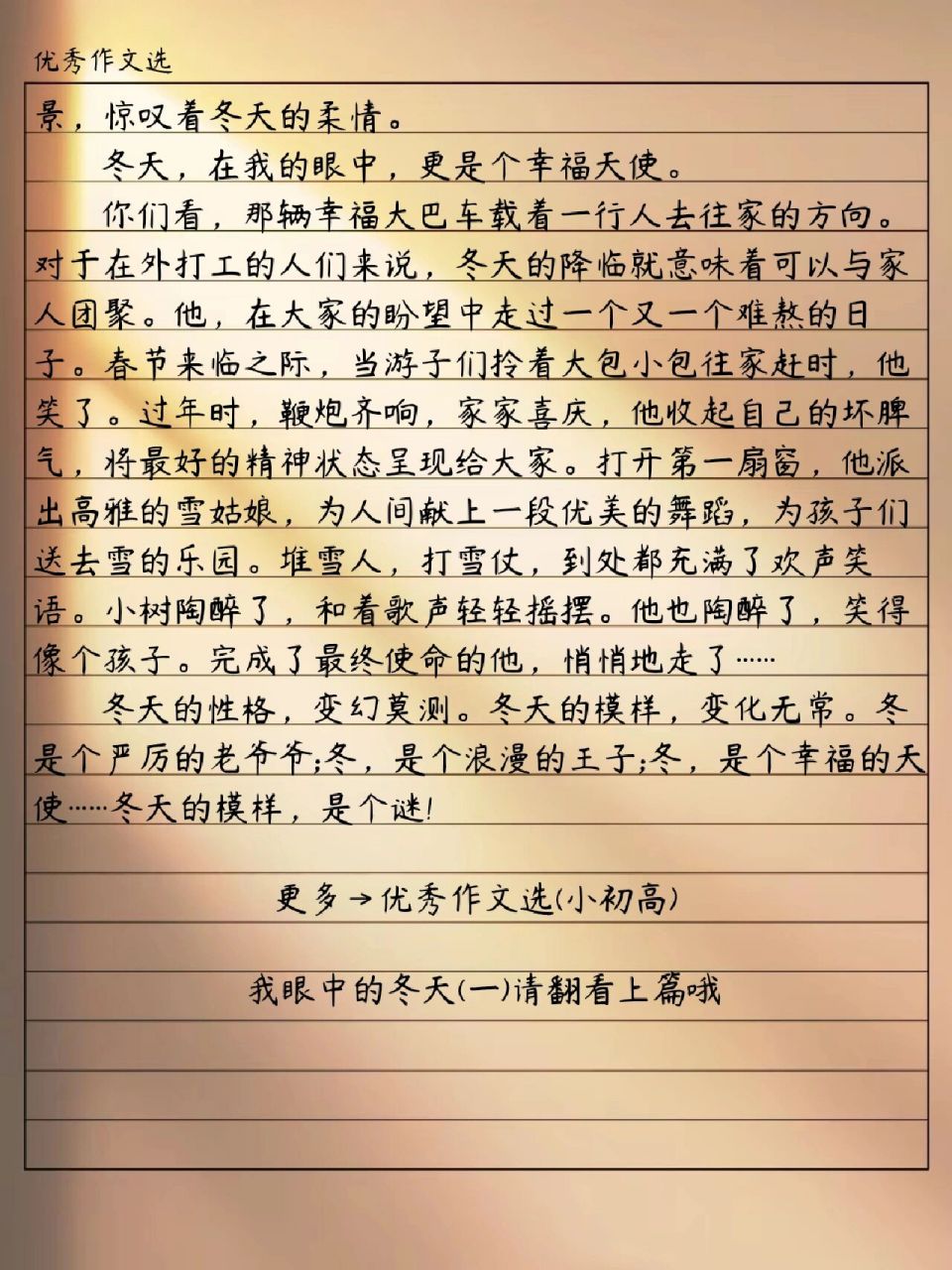 优秀作文选

景，惊叹着冬天的柔情。

冬天，在我的眼中，更是个幸福天使。

你们看，那辆幸福大巴车载着一行人去往家的方向。对于在外打工的人们来说，冬天的降临就意味着可以与家人团聚。他，在大家的盼望中走过一个又一个难熬的日子。春节来临之际，当游子们拎着大包小包往家赶时，他笑了。过年时，鞭炮齐响，家家喜庆，他收起自己的坏脾气，将最好的精神状态呈现给大家。打开第一扇窗，他派出高雅的雪姑娘，为人间献上一段优美的舞蹈，为孩子们送去雪的乐园。堆雪人，打雪仗，到处都充满了欢声笑语。小树陶醉了，和着歌声轻轻摇摆。他也陶醉了，笑得像个孩子。完成了最终使命的他，悄悄地走了……

冬天的性格，变幻莫测。冬天的模样，变化无常。冬是个严厉的老爷爷;冬，是个浪漫的王子;冬，是个幸福的天使……冬天的模样，是个谜!

更多→优秀作文选(小初高)

我眼中的冬天(一)请翻看上篇哦